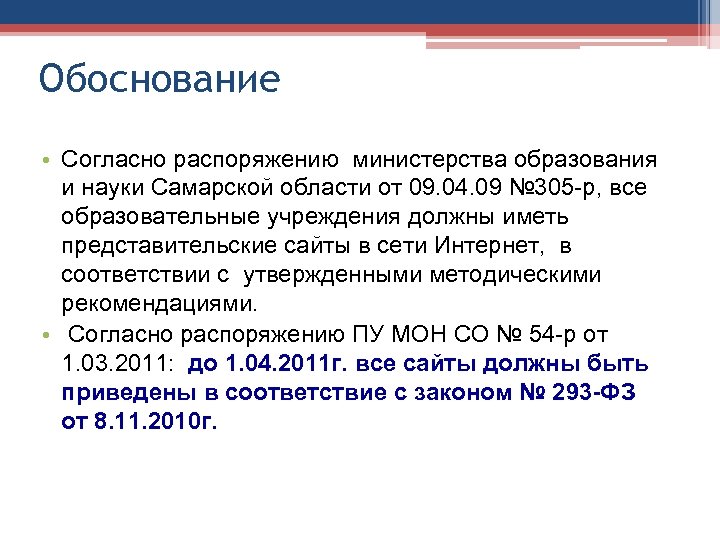 Обоснование

• Согласно распоряжению министерства образования и науки Самарской области от 09.04.09 №305-р, все образовательные учреждения должны иметь представительские сайты в сети Интернет, в соответствии с утвержденными методическими рекомендациями.

• Согласно распоряжению ПУ МОН СО № 54-р от 1.03.2011: до 1.04.2011г. все сайты должны быть приведены в соответствие с законом № 293-ФЗ от 8.11.2010г.